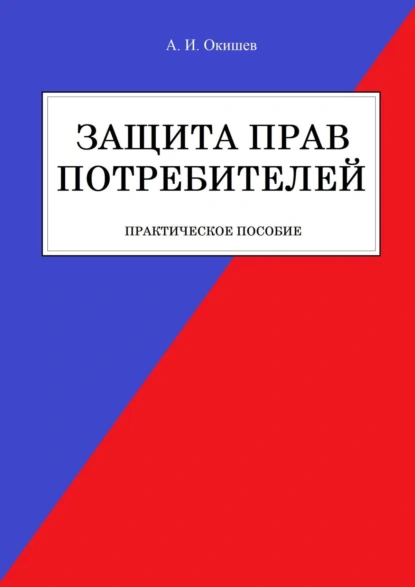 А. И. Окишев

ЗАЩИТА ПРАВ ПОТРЕБИТЕЛЕЙ

ПРАКТИЧЕСКОЕ ПОСОБИЕ